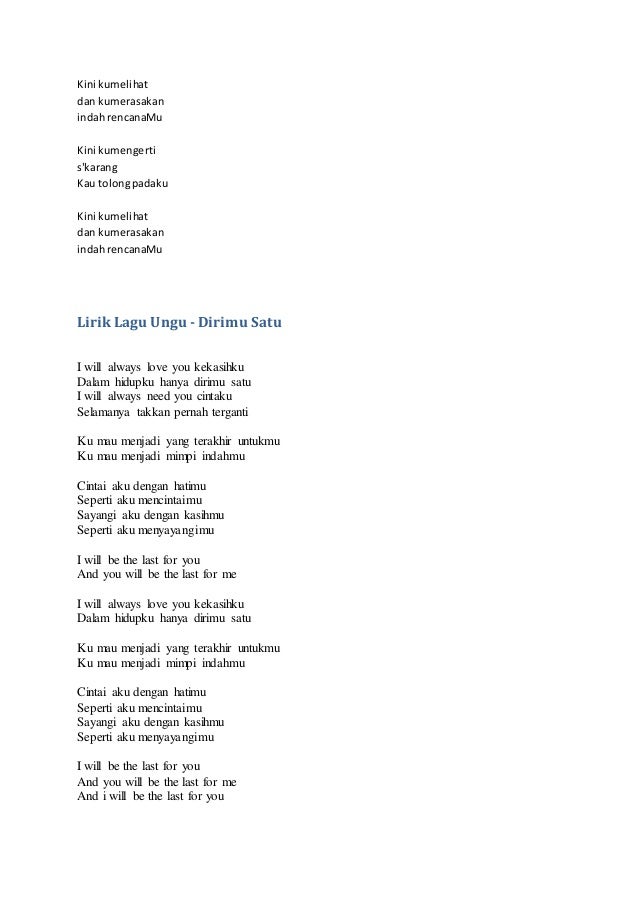 Kini kumelihat
dan kumerasakan
indah rencanaMu

Kini kumengerti
s'karang
Kau tolong padaku

Kini kumelihat
dan kumerasakan
indah rencanaMu

Lirik Lagu Ungu - Dirimu Satu

I will always love you kekasihku
Dalam hidupku hanya dirimu satu
I will always need you cintaku
Selamanya takkan pernah terganti

Ku mau menjadi yang terakhir untukmu
Ku mau menjadi mimpi indahmu

Cintai aku dengan hatimu
Seperti aku mencintaimu
Sayangi aku dengan kasihmu
Seperti aku menyayangimu

I will be the last for you
And you will be the last for me

I will always love you kekasihku
Dalam hidupku hanya dirimu satu

Ku mau menjadi yang terakhir untukmu
Ku mau menjadi mimpi indahmu

Cintai aku dengan hatimu
Seperti aku mencintaimu
Sayangi aku dengan kasihmu
Seperti aku menyayangimu

I will be the last for you
And you will be the last for me
And i will be the last for you